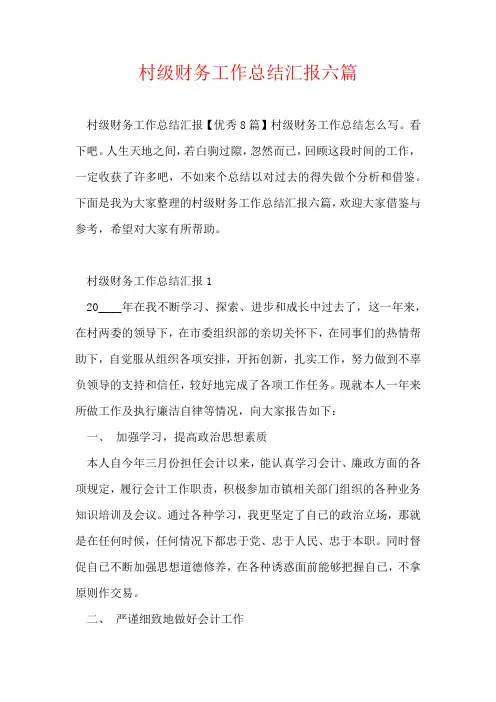 村级财务工作总结汇报六篇

村级财务工作总结汇报【优秀8篇】村级财务工作总结怎么写。看下吧。人生天地之间，若白驹过隙，忽然而已，回顾这段时间的工作，一定收获了许多吧，不如来个总结以对过去的得失做个分析和借鉴。下面是我为大家整理的村级财务工作总结汇报六篇，欢迎大家借鉴与参考，希望对大家有所帮助。

村级财务工作总结汇报1

20____年在我不断学习、探索、进步和成长中过去了，这一年来，在村两委的领导下，在市委组织部的亲切关怀下，在同事们的热情帮助下，自觉服从组织各项安排，开拓创新，扎实工作，努力做到不辜负领导的支持和信任，较好地完成了各项工作任务。现就本人一年来所做工作及执行廉洁自律等情况，向大家报告如下：

一、 加强学习，提高政治思想素质

本人自今年三月份担任会计以来，能认真学习会计、廉政方面的各项规定，履行会计工作职责，积极参加市镇相关部门组织的各种业务知识培训及会议。通过各种学习，我更坚定了自己的政治立场，那就是在任何时候，任何情况下都忠于党、忠于人民、忠于本职。同时督促自己不断加强思想道德修养，在各种诱惑面前能够把握自己，不拿原则作交易。

二、 严谨细致地做好会计工作